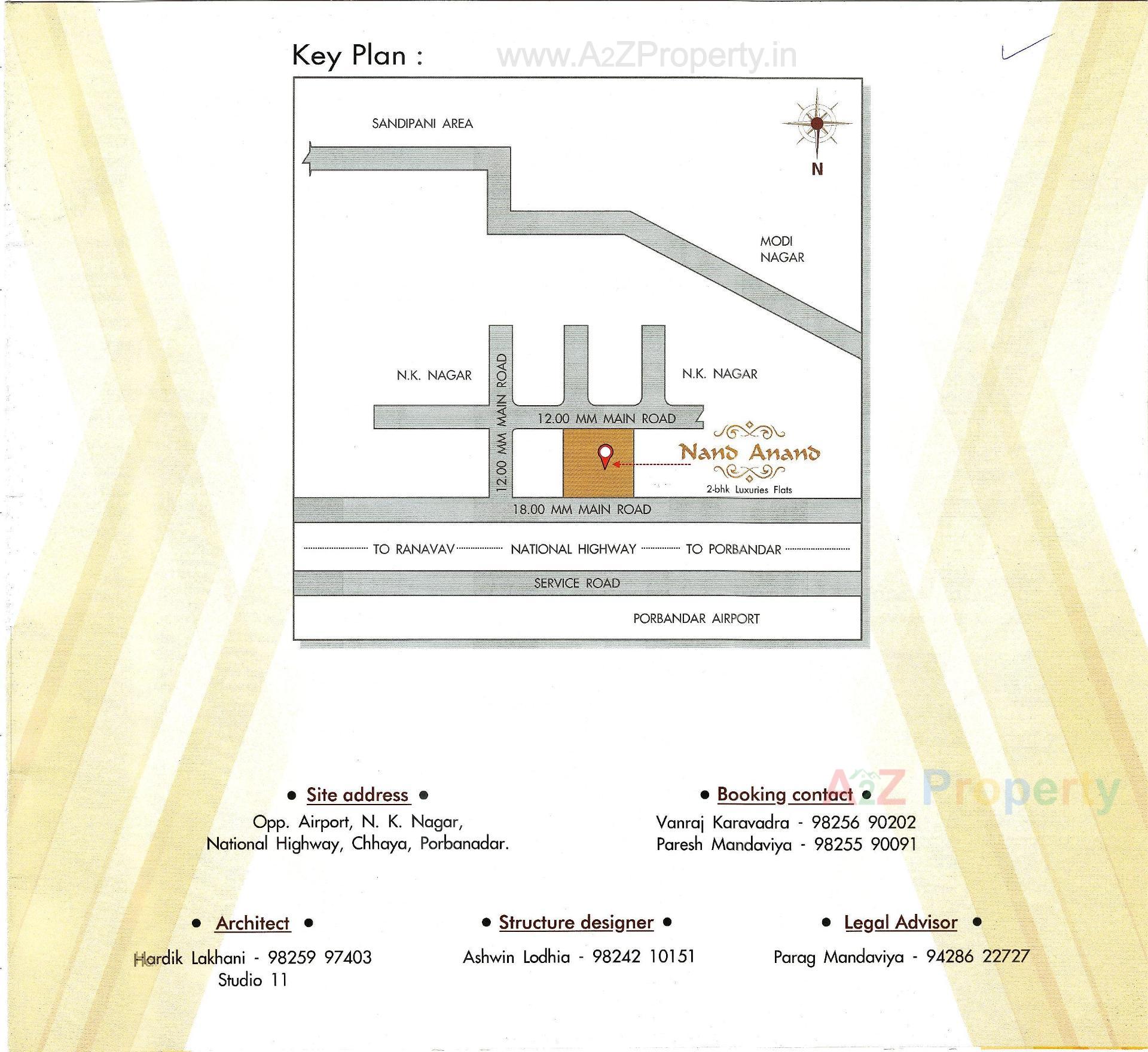 Key Plan : www.A2ZProperty.in

SANDIPANI AREA

N

MODI NAGAR

N.K. NAGAR

12.00 MM MAIN ROAD

N.K. NAGAR

12.00 MM MAIN ROAD

Nand Anand
2-bhk Luxuries Flats

18.00 MM MAIN ROAD

TO RANAVAV NATIONAL HIGHWAY TO PORBANDAR

SERVICE ROAD

PORBANDAR AIRPORT

A2Z Property

• Site address •
Opp. Airport, N. K. Nagar,
National Highway, Chhaya, Porbanadar.

• Booking contact •
Vanraj Karavadra - 98256 90202
Paresh Mandaviya - 98255 90091

• Architect •
Hardik Lakhani - 98259 97403
Studio 11

• Structure designer •
Ashwin Lodhia - 98242 10151

• Legal Advisor •
Parag Mandaviya - 94286 22727